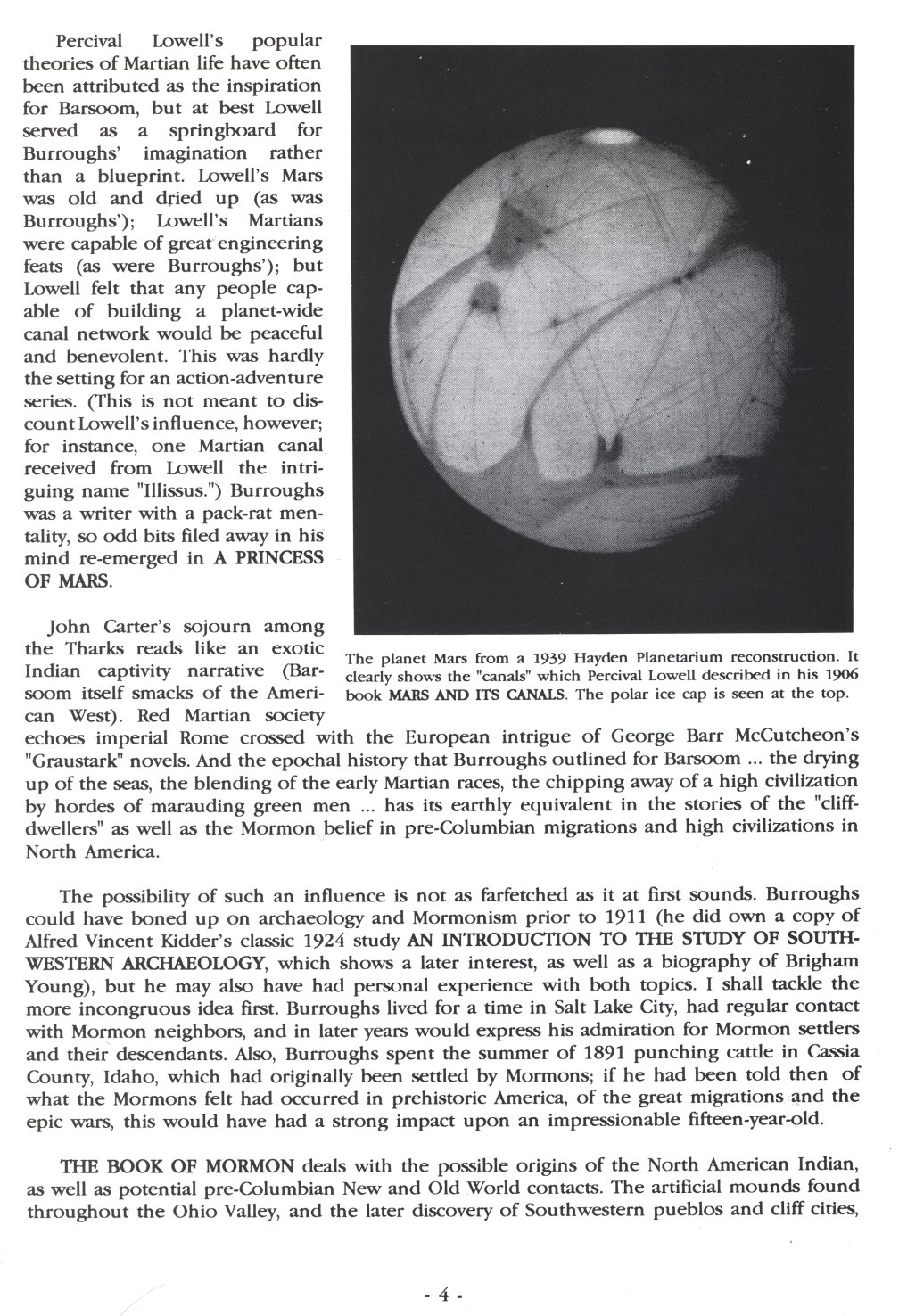 Percival Lowell's popular theories of Martian life have often been attributed as the inspiration for Barsoom, but at best Lowell served as a springboard for Burroughs' imagination rather than a blueprint. Lowell's Mars was old and dried up (as was Burroughs'); Lowell's Martians were capable of great engineering feats (as were Burroughs'); but Lowell felt that any people capable of building a planet-wide canal network would be peaceful and benevolent. This was hardly the setting for an action-adventure series. (This is not meant to discount Lowell's influence, however; for instance, one Martian canal received from Lowell the intriguing name "Illissus.") Burroughs was a writer with a pack-rat mentality, so odd bits filed away in his mind re-emerged in A PRINCESS OF MARS.

The planet Mars from a 1939 Hayden Planetarium reconstruction. It clearly shows the "canals" which Percival Lowell described in his 1906 book MARS AND ITS CANALS. The polar ice cap is seen at the top.

John Carter's sojourn among the Tharks reads like an exotic Indian captivity narrative (Barsoom itself smacks of the American West). Red Martian society echoes imperial Rome crossed with the European intrigue of George Barr McCutcheon's "Graustark" novels. And the epochal history that Burroughs outlined for Barsoom ... the drying up of the seas, the blending of the early Martian races, the chipping away of a high civilization by hordes of marauding green men ... has its earthly equivalent in the stories of the "cliff-dwellers" as well as the Mormon belief in pre-Columbian migrations and high civilizations in North America.

The possibility of such an influence is not as farfetched as it at first sounds. Burroughs could have boned up on archaeology and Mormonism prior to 1911 (he did own a copy of Alfred Vincent Kidder's classic 1924 study AN INTRODUCTION TO THE STUDY OF SOUTHWESTERN ARCHAEOLOGY, which shows a later interest, as well as a biography of Brigham Young), but he may also have had personal experience with both topics. I shall tackle the more incongruous idea first. Burroughs lived for a time in Salt Lake City, had regular contact with Mormon neighbors, and in later years would express his admiration for Mormon settlers and their descendants. Also, Burroughs spent the summer of 1891 punching cattle in Cassia County, Idaho, which had originally been settled by Mormons; if he had been told then of what the Mormons felt had occurred in prehistoric America, of the great migrations and the epic wars, this would have had a strong impact upon an impressionable fifteen-year-old.

THE BOOK OF MORMON deals with the possible origins of the North American Indian, as well as potential pre-Columbian New and Old World contacts. The artificial mounds found throughout the Ohio Valley, and the later discovery of Southwestern pueblos and cliff cities,

- 4 -